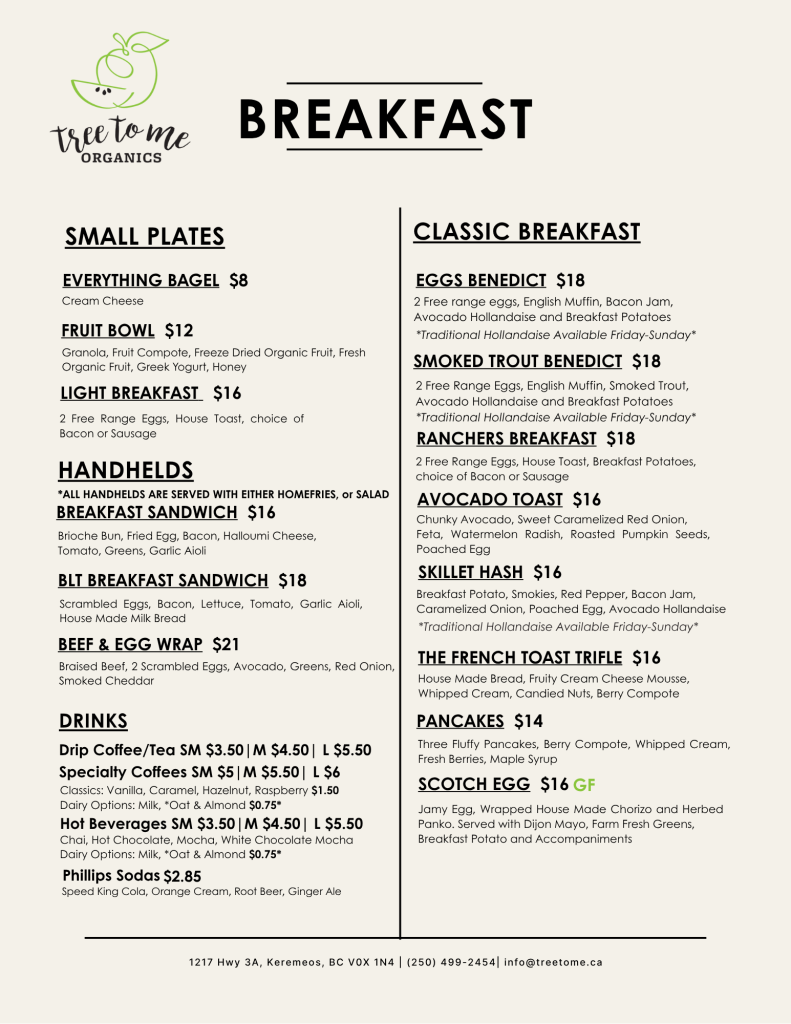 tree to me
ORGANICS

BREAKFAST

SMALL PLATES

EVERYTHING BAGEL $8
Cream Cheese

FRUIT BOWL $12
Granola, Fruit Compote, Freeze Dried Organic Fruit, Fresh Organic Fruit, Greek Yogurt, Honey

LIGHT BREAKFAST $16
2 Free Range Eggs, House Toast, choice of Bacon or Sausage

HANDHELDS
*ALL HANDHELDS ARE SERVED WITH EITHER HOMEFRIES, or SALAD

BREAKFAST SANDWICH $16
Brioche Bun, Fried Egg, Bacon, Halloumi Cheese, Tomato, Greens, Garlic Aioli

BLT BREAKFAST SANDWICH $18
Scrambled Eggs, Bacon, Lettuce, Tomato, Garlic Aioli, House Made Milk Bread

BEEF & EGG WRAP $21
Braised Beef, 2 Scrambled Eggs, Avocado, Greens, Red Onion, Smoked Cheddar

DRINKS

Drip Coffee/Tea SM $3.50|M $4.50| L $5.50

Specialty Coffees SM $5|M $5.50| L $6
Classics: Vanilla, Caramel, Hazelnut, Raspberry $1.50
Dairy Options: Milk, *Oat & Almond $0.75*

Hot Beverages SM $3.50|M $4.50| L $5.50
Chai, Hot Chocolate, Mocha, White Chocolate Mocha
Dairy Options: Milk, *Oat & Almond $0.75*

Phillips Sodas $2.85
Speed King Cola, Orange Cream, Root Beer, Ginger Ale

CLASSIC BREAKFAST

EGGS BENEDICT $18
2 Free range eggs, English Muffin, Bacon Jam, Avocado Hollandaise and Breakfast Potatoes
*Traditional Hollandaise Available Friday-Sunday*

SMOKED TROUT BENEDICT $18
2 Free Range Eggs, English Muffin, Smoked Trout, Avocado Hollandaise and Breakfast Potatoes
*Traditional Hollandaise Available Friday-Sunday*

RANCHERS BREAKFAST $18
2 Free Range Eggs, House Toast, Breakfast Potatoes, choice of Bacon or Sausage

AVOCADO TOAST $16
Chunky Avocado, Sweet Caramelized Red Onion, Feta, Watermelon Radish, Roasted Pumpkin Seeds, Poached Egg

SKILLET HASH $16
Breakfast Potato, Smokies, Red Pepper, Bacon Jam, Caramelized Onion, Poached Egg, Avocado Hollandaise
*Traditional Hollandaise Available Friday-Sunday*

THE FRENCH TOAST TRIFLE $16
House Made Bread, Fruity Cream Cheese Mousse, Whipped Cream, Candied Nuts, Berry Compote

PANCAKES $14
Three Fluffy Pancakes, Berry Compote, Whipped Cream, Fresh Berries, Maple Syrup

SCOTCH EGG $16 GF
Jamy Egg, Wrapped House Made Chorizo and Herbed Panko. Served with Dijon Mayo, Farm Fresh Greens, Breakfast Potato and Accompaniments

1217 Hwy 3A, Keremeos, BC V0X 1N4 | (250) 499-2454| info@treetome.ca